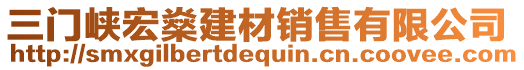 三门峡宏燊建材销售有限公司
http://smxgilbertdequin.cn.coovee.com